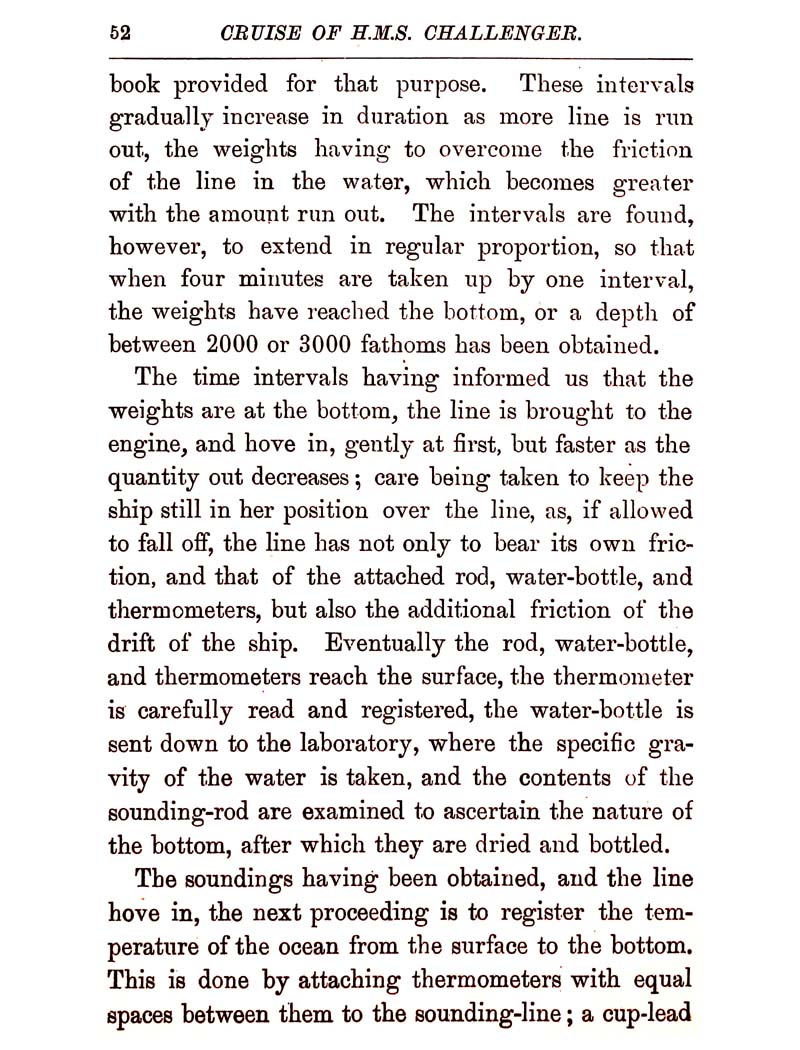 52 CRUISE OF H.M.S. CHALLENGER.

book provided for that purpose. These intervals gradually increase in duration as more line is run out, the weights having to overcome the friction of the line in the water, which becomes greater with the amount run out. The intervals are found, however, to extend in regular proportion, so that when four minutes are taken up by one interval, the weights have reached the bottom, or a depth of between 2000 or 3000 fathoms has been obtained.

The time intervals having informed us that the weights are at the bottom, the line is brought to the engine, and hove in, gently at first, but faster as the quantity out decreases; care being taken to keep the ship still in her position over the line, as, if allowed to fall off, the line has not only to bear its own friction, and that of the attached rod, water-bottle, and thermometers, but also the additional friction of the drift of the ship. Eventually the rod, water-bottle, and thermometers reach the surface, the thermometer is carefully read and registered, the water-bottle is sent down to the laboratory, where the specific gravity of the water is taken, and the contents of the sounding-rod are examined to ascertain the nature of the bottom, after which they are dried and bottled.

The soundings having been obtained, and the line hove in, the next proceeding is to register the temperature of the ocean from the surface to the bottom. This is done by attaching thermometers with equal spaces between them to the sounding-line; a cup-lead